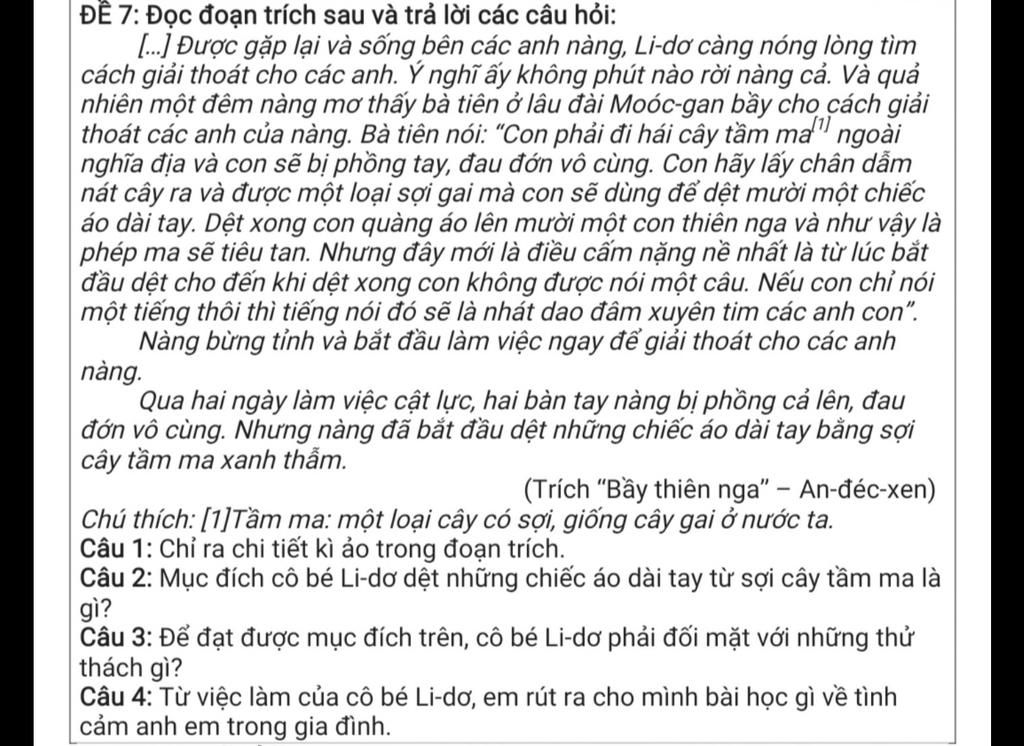 ĐỀ 7: Đọc đoạn trích sau và trả lời các câu hỏi:

[...] Được gặp lại và sống bên các anh nàng, Li-dơ càng nóng lòng tìm cách giải thoát cho các anh. Ý nghĩ ấy không phút nào rời nàng cả. Và quả nhiên một đêm nàng mơ thấy bà tiên ở lâu đài Moóc-gan bầy cho cách giải thoát các anh của nàng. Bà tiên nói: "Con phải đi hái cây tầm ma$^{[1]}$ ngoài nghĩa địa và con sẽ bị phồng tay, đau đớn vô cùng. Con hãy lấy chân dẫm nát cây ra và được một loại sợi gai mà con sẽ dùng để dệt mười một chiếc áo dài tay. Dệt xong con quàng áo lên mười một con thiên nga và như vậy là phép ma sẽ tiêu tan. Nhưng đây mới là điều cấm nặng nề nhất là từ lúc bắt đầu dệt cho đến khi dệt xong con không được nói một câu. Nếu con chỉ nói một tiếng thôi thì tiếng nói đó sẽ là nhát dao đâm xuyên tim các anh con".

Nàng bừng tỉnh và bắt đầu làm việc ngay để giải thoát cho các anh nàng.

Qua hai ngày làm việc cật lực, hai bàn tay nàng bị phồng cả lên, đau đớn vô cùng. Nhưng nàng đã bắt đầu dệt những chiếc áo dài tay bằng sợi cây tầm ma xanh thẫm.

(Trích "Bầy thiên nga" – An-đéc-xen)

Chú thích: [1]Tầm ma: một loại cây có sợi, giống cây gai ở nước ta.

Câu 1: Chỉ ra chi tiết kì ảo trong đoạn trích.

Câu 2: Mục đích cô bé Li-dơ dệt những chiếc áo dài tay từ sợi cây tầm ma là gì?

Câu 3: Để đạt được mục đích trên, cô bé Li-dơ phải đối mặt với những thử thách gì?

Câu 4: Từ việc làm của cô bé Li-dơ, em rút ra cho mình bài học gì về tình cảm anh em trong gia đình.